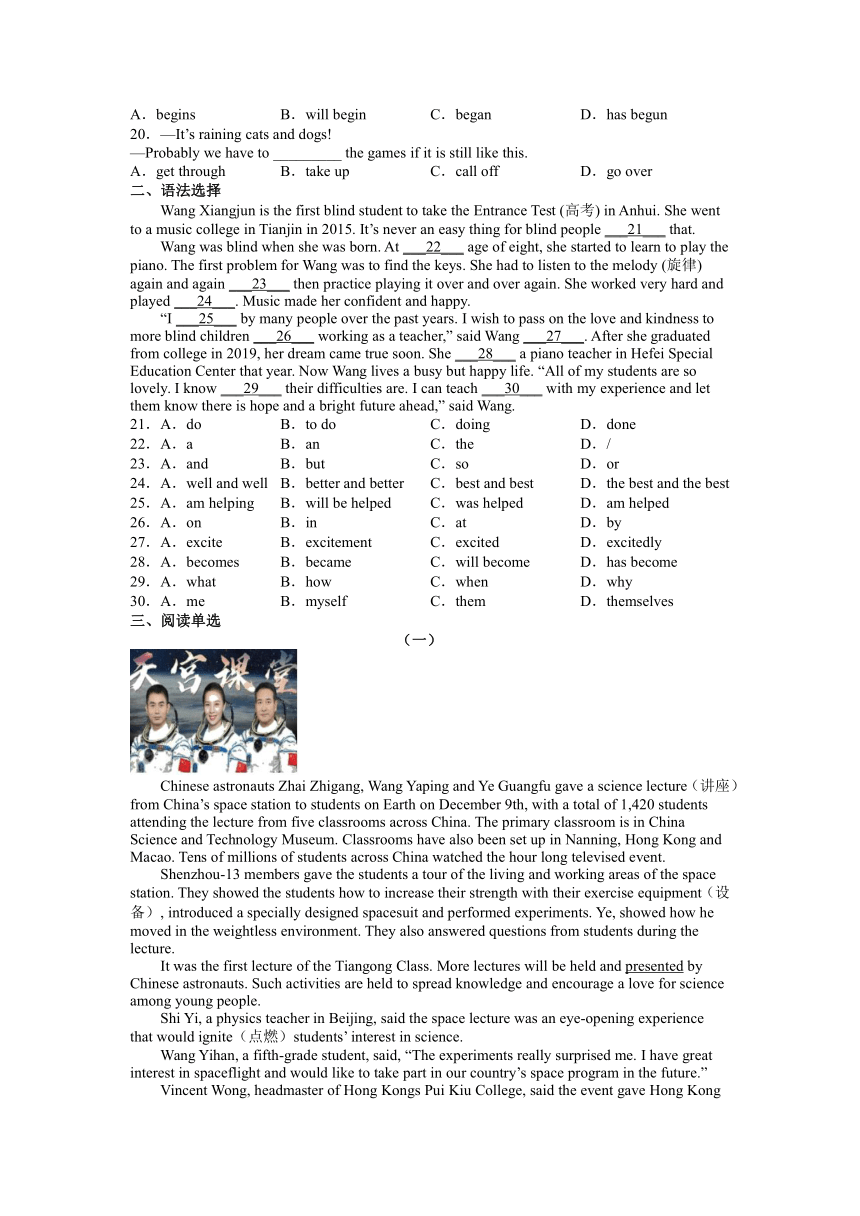 A．begins　　B．will begin　　C．began　　D．has begun
20．—It's raining cats and dogs!
—Probably we have to _________ the games if it is still like this.
A．get through　　B．take up　　C．call off　　D．go over
二、语法选择

Wang Xiangjun is the first blind student to take the Entrance Test (高考) in Anhui. She went to a music college in Tianjin in 2015. It's never an easy thing for blind people ___21___ that.

Wang was blind when she was born. At ___22___ age of eight, she started to learn to play the piano. The first problem for Wang was to find the keys. She had to listen to the melody (旋律) again and again ___23___ then practice playing it over and over again. She worked very hard and played ___24___. Music made her confident and happy.

"I ___25___ by many people over the past years. I wish to pass on the love and kindness to more blind children ___26___ working as a teacher," said Wang ___27___. After she graduated from college in 2019, her dream came true soon. She ___28___ a piano teacher in Hefei Special Education Center that year. Now Wang lives a busy but happy life. "All of my students are so lovely. I know ___29___ their difficulties are. I can teach ___30___ with my experience and let them know there is hope and a bright future ahead," said Wang.

21．A．do　　B．to do　　C．doing　　D．done
22．A．a　　B．an　　C．the　　D．/
23．A．and　　B．but　　C．so　　D．or
24．A．well and well　　B．better and better　　C．best and best　　D．the best and the best
25．A．am helping　　B．will be helped　　C．was helped　　D．am helped
26．A．on　　B．in　　C．at　　D．by
27．A．excite　　B．excitement　　C．excited　　D．excitedly
28．A．becomes　　B．became　　C．will become　　D．has become
29．A．what　　B．how　　C．when　　D．why
30．A．me　　B．myself　　C．them　　D．themselves
三、阅读单选
（一）
天宫课堂

Chinese astronauts Zhai Zhigang, Wang Yaping and Ye Guangfu gave a science lecture（讲座）from China's space station to students on Earth on December 9th, with a total of 1,420 students attending the lecture from five classrooms across China. The primary classroom is in China Science and Technology Museum. Classrooms have also been set up in Nanning, Hong Kong and Macao. Tens of millions of students across China watched the hour long televised event.

Shenzhou-13 members gave the students a tour of the living and working areas of the space station. They showed the students how to increase their strength with their exercise equipment（设备）, introduced a specially designed spacesuit and performed experiments. Ye, showed how he moved in the weightless environment. They also answered questions from students during the lecture.

It was the first lecture of the Tiangong Class. More lectures will be held and presented by Chinese astronauts. Such activities are held to spread knowledge and encourage a love for science among young people.

Shi Yi, a physics teacher in Beijing, said the space lecture was an eye-opening experience that would ignite（点燃）students' interest in science.

Wang Yihan, a fifth-grade student, said, "The experiments really surprised me. I have great interest in spaceflight and would like to take part in our country's space program in the future."

Vincent Wong, headmaster of Hong Kongs Pui Kiu College, said the event gave Hong Kong